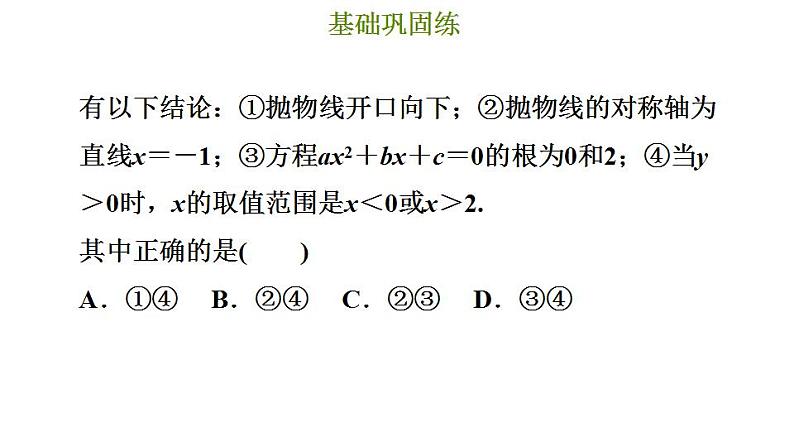 基础巩固练

有以下结论：①抛物线开口向下；②抛物线的对称轴为直线$x=-1$；③方程$ax^2+bx+c=0$的根为0和2；④当$y>0$时，$x$的取值范围是$x<0$或$x>2$.

其中正确的是(　　)

A．①④　B．②④　C．②③　D．③④